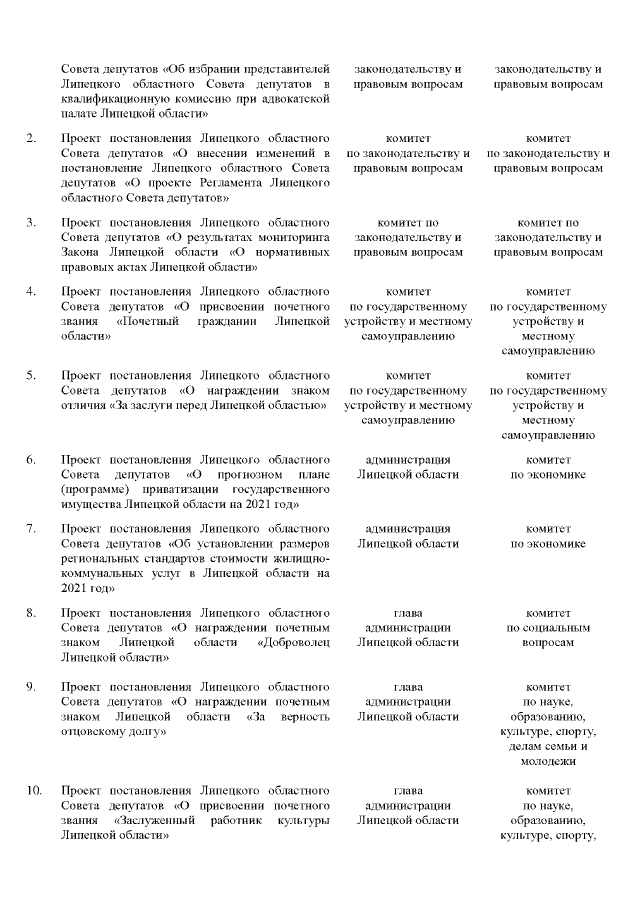 | | | | |
|---|---|---|---|
| | Совета депутатов «Об избрании представителей Липецкого областного Совета депутатов в квалификационную комиссию при адвокатской палате Липецкой области» | законодательству и правовым вопросам | законодательству и правовым вопросам |
| 2. | Проект постановления Липецкого областного Совета депутатов «О внесении изменений в постановление Липецкого областного Совета депутатов «О проекте Регламента Липецкого областного Совета депутатов» | комитет по законодательству и правовым вопросам | комитет по законодательству и правовым вопросам |
| 3. | Проект постановления Липецкого областного Совета депутатов «О результатах мониторинга Закона Липецкой области «О нормативных правовых актах Липецкой области» | комитет по законодательству и правовым вопросам | комитет по законодательству и правовым вопросам |
| 4. | Проект постановления Липецкого областного Совета депутатов «О присвоении почетного звания «Почетный гражданин Липецкой области» | комитет по государственному устройству и местному самоуправлению | комитет по государственному устройству и местному самоуправлению |
| 5. | Проект постановления Липецкого областного Совета депутатов «О награждении знаком отличия «За заслуги перед Липецкой областью» | комитет по государственному устройству и местному самоуправлению | комитет по государственному устройству и местному самоуправлению |
| 6. | Проект постановления Липецкого областного Совета депутатов «О прогнозном плане (программе) приватизации государственного имущества Липецкой области на 2021 год» | администрация Липецкой области | комитет по экономике |
| 7. | Проект постановления Липецкого областного Совета депутатов «Об установлении размеров региональных стандартов стоимости жилищно-коммунальных услуг в Липецкой области на 2021 год» | администрация Липецкой области | комитет по экономике |
| 8. | Проект постановления Липецкого областного Совета депутатов «О награждении почетным знаком Липецкой области «Доброволец Липецкой области» | глава администрации Липецкой области | комитет по социальным вопросам |
| 9. | Проект постановления Липецкого областного Совета депутатов «О награждении почетным знаком Липецкой области «За верность отцовскому долгу» | глава администрации Липецкой области | комитет по науке, образованию, культуре, спорту, делам семьи и молодежи |
| 10. | Проект постановления Липецкого областного Совета депутатов «О присвоении почетного звания «Заслуженный работник культуры Липецкой области» | глава администрации Липецкой области | комитет по науке, образованию, культуре, спорту, |